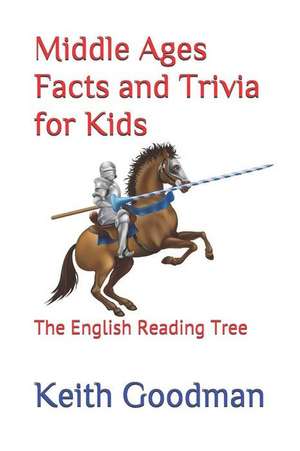 Middle Ages Facts and Trivia for Kids

The English Reading Tree

Keith Goodman